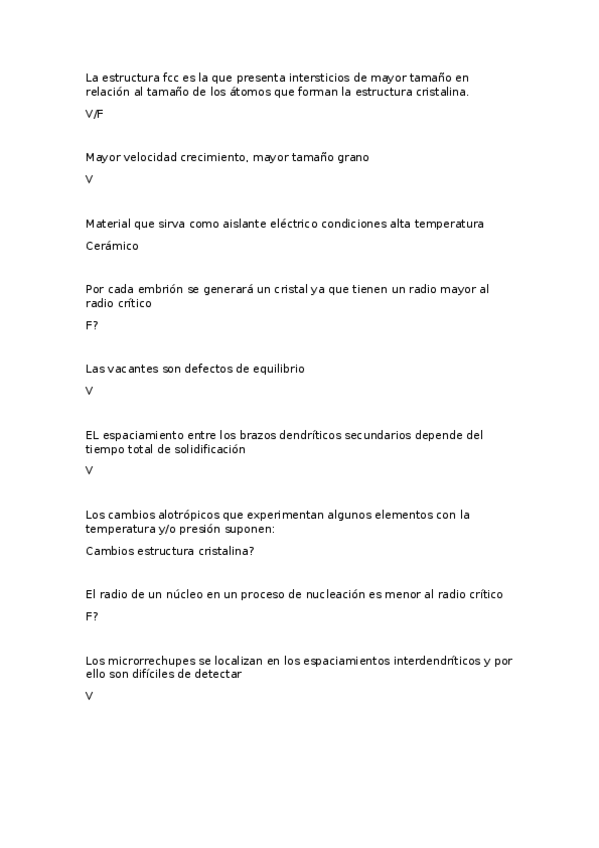 La estructura fcc es la que presenta intersticios de mayor tamaño en relación al tamaño de los átomos que forman la estructura cristalina.

V/F

Mayor velocidad crecimiento, mayor tamaño grano

V

Material que sirva como aislante eléctrico condiciones alta temperatura

Cerámico

Por cada embrión se generará un cristal ya que tienen un radio mayor al radio crítico

F?

Las vacantes son defectos de equilibrio

V

EL espaciamiento entre los brazos dendríticos secundarios depende del tiempo total de solidificación

V

Los cambios alotrópicos que experimentan algunos elementos con la temperatura y/o presión suponen:

Cambios estructura cristalina?

El radio de un núcleo en un proceso de nucleación es menor al radio crítico

F?

Los microrrechupes se localizan en los espaciamientos interdendríticos y por ello son difíciles de detectar

V